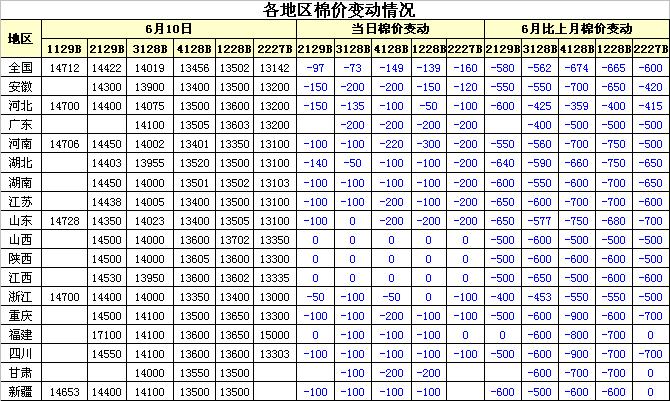 各地区棉价变动情况

| 地区 | 6月10日 | | | | | | 当日棉价变动 | | | | | 6月比上月棉价变动 | | | | |
|---|---|---|---|---|---|---|---|---|---|---|---|---|---|---|---|---|
| | 1129B | 2129B | 3128B | 4128B | 1228B | 2227B | 2129B | 3128B | 4128B | 1228B | 2227B | 2129B | 3128B | 4128B | 1228B | 2227B |
| 全国 | 14712 | 14422 | 14019 | 13456 | 13502 | 13142 | -97 | -73 | -149 | -139 | -160 | -580 | -562 | -674 | -665 | -600 |
| 安徽 | | 14300 | 13900 | 13400 | 13500 | 13200 | -150 | -200 | -200 | -150 | -120 | -550 | -550 | -700 | -650 | -420 |
| 河北 | 14700 | 14400 | 14075 | 13500 | 13600 | 13200 | -150 | -135 | -100 | -50 | -100 | -600 | -425 | -359 | -400 | -415 |
| 广东 | | | 14100 | 13505 | 13603 | 13200 | | -200 | -200 | -200 | -200 | | -400 | -500 | -500 | -500 |
| 河南 | 14706 | 14450 | 14002 | 13401 | 13350 | 13100 | -100 | -100 | -220 | -300 | -200 | -550 | -560 | -700 | -750 | -500 |
| 湖北 | | 14403 | 13955 | 13520 | 13500 | 13100 | -140 | -50 | -100 | -100 | -200 | -640 | -590 | -660 | -750 | -650 |
| 湖南 | | 14450 | 14000 | 13501 | 13502 | 13103 | -100 | -100 | -100 | -100 | -200 | -600 | -550 | -600 | -700 | -650 |
| 江苏 | | 14438 | 14005 | 13400 | 13500 | 13100 | -100 | -100 | -200 | -100 | -200 | -650 | -600 | -700 | -700 | -600 |
| 山东 | 14728 | 14350 | 14023 | 13400 | 13505 | 13100 | -100 | 0 | -200 | -200 | -200 | -650 | -577 | -750 | -680 | -700 |
| 山西 | | 14500 | 14000 | 13600 | 13702 | 13350 | 0 | 0 | 0 | 0 | 0 | -500 | -600 | -500 | -500 | -500 |
| 陕西 | | 14500 | 14000 | 13605 | 13600 | 13300 | 0 | 0 | 0 | 0 | 0 | -500 | -600 | -600 | -600 | -500 |
| 江西 | | 14530 | 13950 | 13600 | 13602 | 13335 | 0 | 0 | 0 | 0 | 0 | -500 | -650 | -500 | -600 | -600 |
| 浙江 | 14700 | 14400 | 14000 | 13350 | 13400 | 13000 | -50 | -100 | -50 | 0 | -100 | -400 | -453 | -550 | -550 | -500 |
| 重庆 | | 14500 | 14100 | 13500 | 13650 | 13300 | -100 | -100 | -200 | -100 | -100 | -500 | -600 | -900 | -600 | -700 |
| 福建 | | 17100 | 14100 | 13600 | 13650 | 15000 | 0 | -100 | -100 | -100 | 0 | 0 | -600 | -800 | -700 | 0 |
| 四川 | | 14550 | 14100 | 13600 | 13600 | 13303 | -100 | -100 | -100 | -100 | -100 | -500 | -600 | -900 | -700 | -700 |
| 甘肃 | | | 14000 | 13550 | 13500 | | | -100 | -200 | -200 | | | -600 | -700 | -700 | 0 |
| 新疆 | 14653 | 14400 | 14100 | 13500 | 13500 | | -100 | -100 | -100 | -100 | | -600 | -500 | -600 | -600 | 0 |